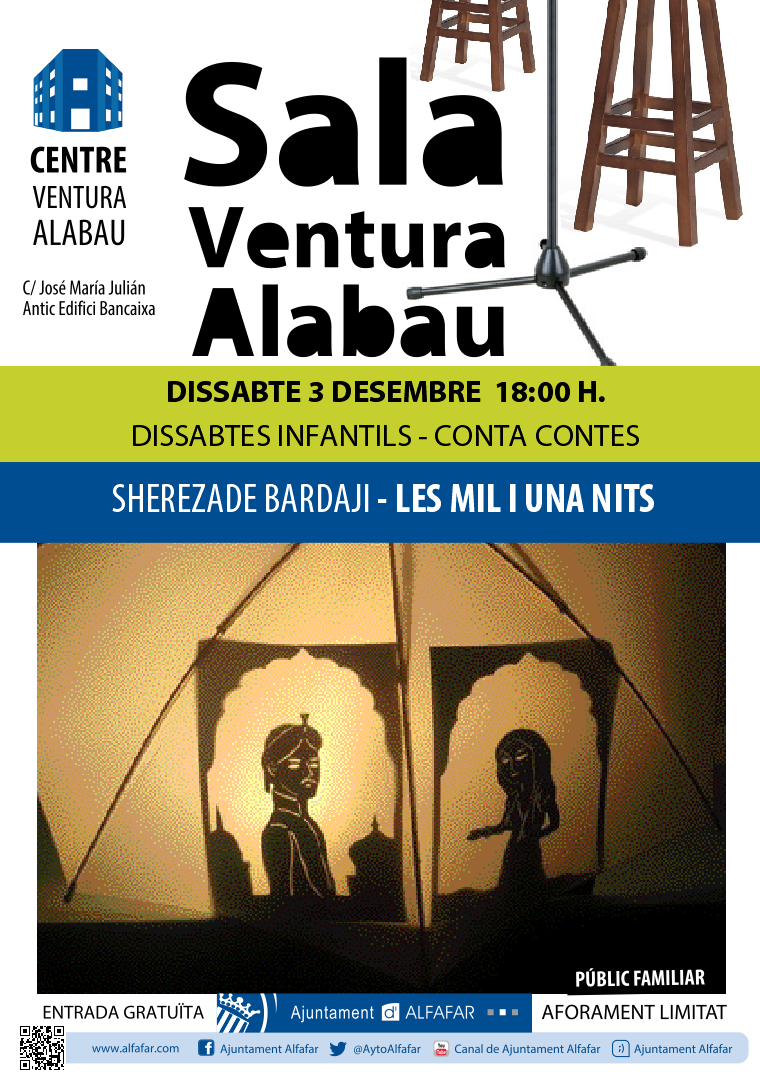 CENTRE
VENTURA
ALABAU

C/ José María Julián
Antic Edifici Bancaixa

Sala
Ventura
Alabau

DISSABTE 3 DESEMBRE 18:00 H.

DISSABTES INFANTILS - CONTA CONTES

SHEREZADE BARDAJI - LES MIL I UNA NITS

PÚBLIC FAMILIAR

ENTRADA GRATUÏTA

Ajuntament d' ALFAFAR

AFORAMENT LIMITAT

www.alfafar.com Ajuntament Alfafar @AytoAlfafar Canal de Ajuntament Alfafar Ajuntament Alfafar